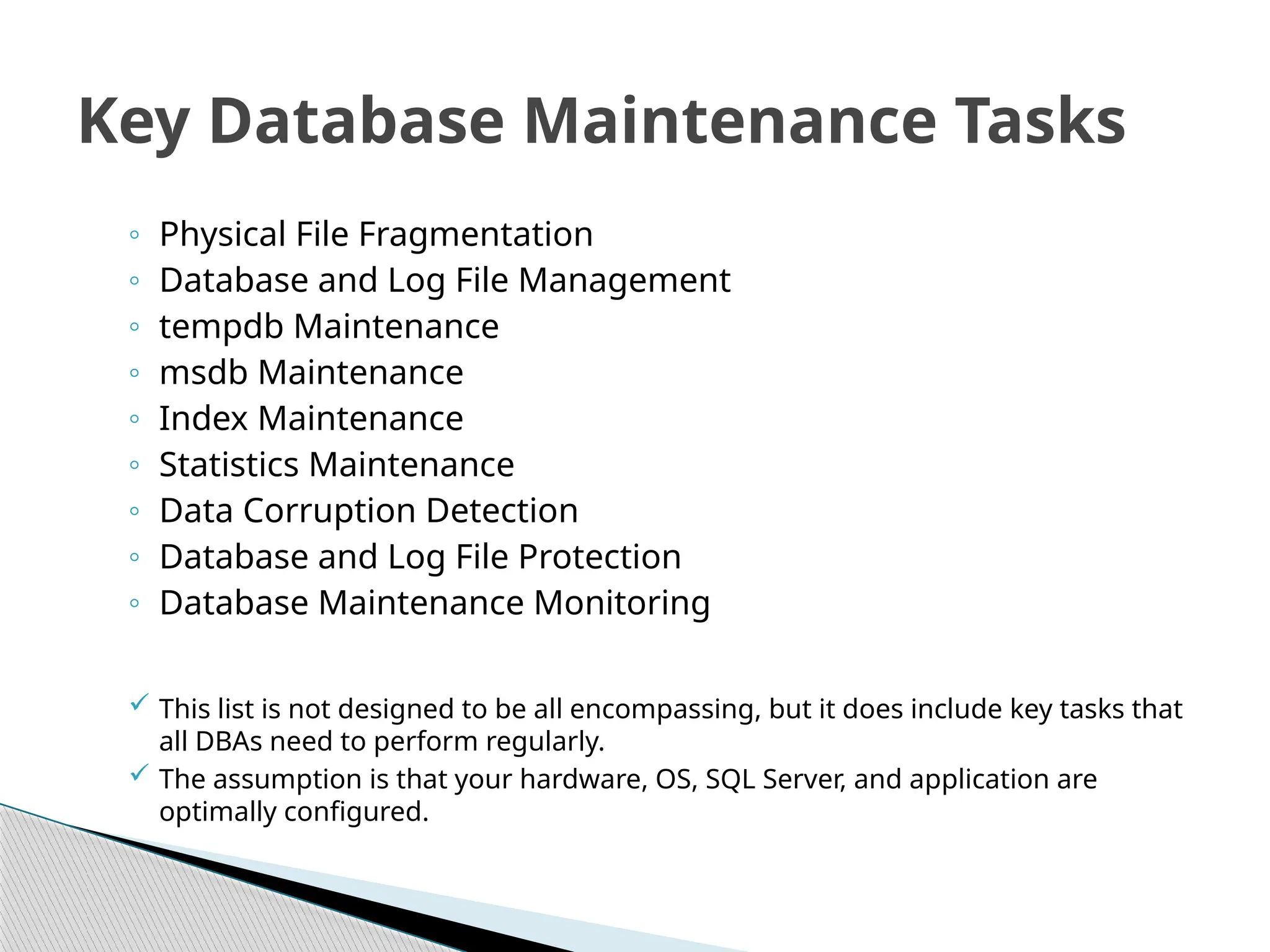 Key Database Maintenance Tasks

◦ Physical File Fragmentation
◦ Database and Log File Management
◦ tempdb Maintenance
◦ msdb Maintenance
◦ Index Maintenance
◦ Statistics Maintenance
◦ Data Corruption Detection
◦ Database and Log File Protection
◦ Database Maintenance Monitoring

✓ This list is not designed to be all encompassing, but it does include key tasks that all DBAs need to perform regularly.
✓ The assumption is that your hardware, OS, SQL Server, and application are optimally configured.